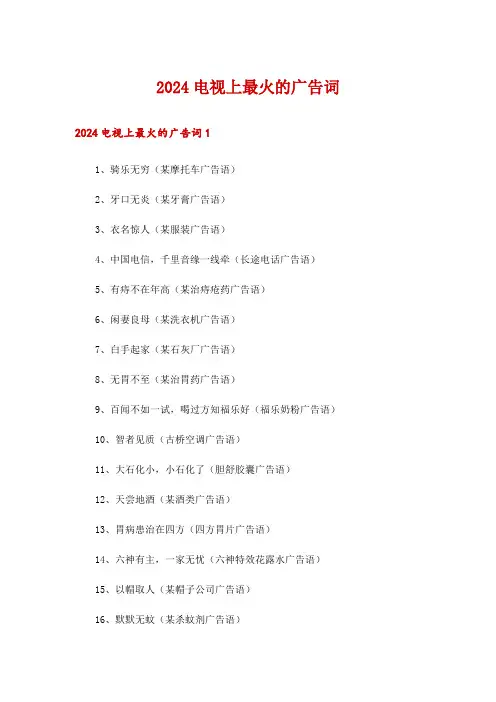 2024 电视上最火的广告词

2024 电视上最火的广告词 1

1、骑乐无穷（某摩托车广告语）

2、牙口无炎（某牙膏广告语）

3、衣名惊人（某服装广告语）

4、中国电信，千里音缘一线牵（长途电话广告语）

5、有痔不在年高（某治痔疮药广告语）

6、闲妻良母（某洗衣机广告语）

7、白手起家（某石灰厂广告语）

8、无胃不至（某治胃药广告语）

9、百闻不如一试，喝过方知福乐好（福乐奶粉广告语）

10、智者见质（吉桥空调广告语）

11、大石化小，小石化了（胆舒胶囊广告语）

12、天尝地酒（某酒类广告语）

13、胃病患治在四方（四方胃片广告语）

14、六神有主，一家无忧（六神特效花露水广告语）

15、以帽取人（某帽子公司广告语）

16、默默无蚊（某杀蚊剂广告语）